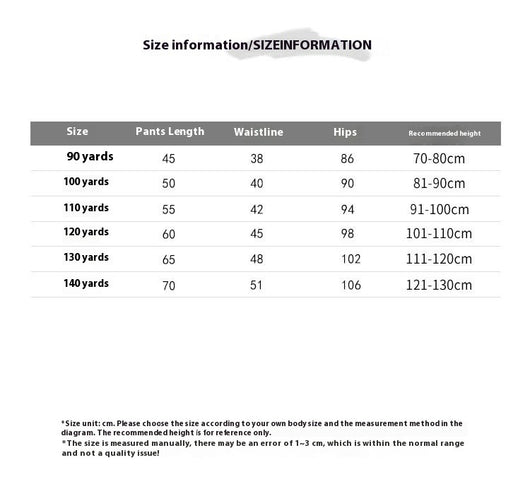 Size information/SIZEINFORMATION

| Size | Pants Length | Waistline | Hips | Recommended height |
|---|---|---|---|---|
| 90 yards | 45 | 38 | 86 | 70-80cm |
| 100 yards | 50 | 40 | 90 | 81-90cm |
| 110 yards | 55 | 42 | 94 | 91-100cm |
| 120 yards | 60 | 45 | 98 | 101-110cm |
| 130 yards | 65 | 48 | 102 | 111-120cm |
| 140 yards | 70 | 51 | 106 | 121-130cm |

*Size unit: cm. Please choose the size according to your own body size and the measurement method in the diagram. The recommended height is for reference only.
*The size is measured manually, there may be an error of 1~3 cm, which is within the normal range and not a quality issue!